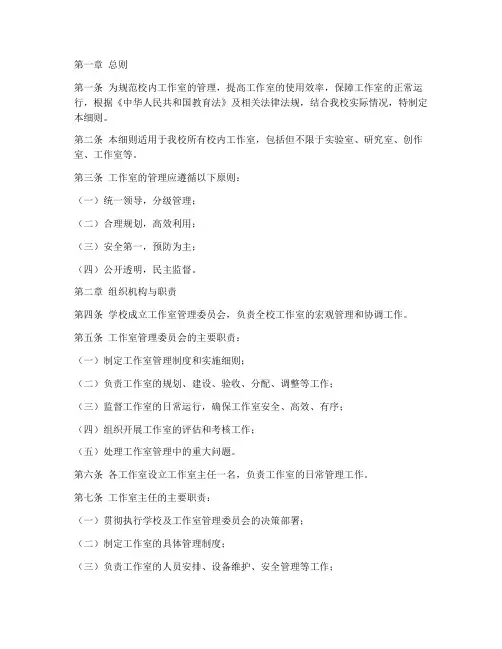 第一章 总则

第一条 为规范校内工作室的管理，提高工作室的使用效率，保障工作室的正常运行，根据《中华人民共和国教育法》及相关法律法规，结合我校实际情况，特制定本细则。

第二条 本细则适用于我校所有校内工作室，包括但不限于实验室、研究室、创作室、工作室等。

第三条 工作室的管理应遵循以下原则：

（一）统一领导，分级管理；

（二）合理规划，高效利用；

（三）安全第一，预防为主；

（四）公开透明，民主监督。

第二章 组织机构与职责

第四条 学校成立工作室管理委员会，负责全校工作室的宏观管理和协调工作。

第五条 工作室管理委员会的主要职责：

（一）制定工作室管理制度和实施细则；

（二）负责工作室的规划、建设、验收、分配、调整等工作；

（三）监督工作室的日常运行，确保工作室安全、高效、有序；

（四）组织开展工作室的评估和考核工作；

（五）处理工作室管理中的重大问题。

第六条 各工作室设立工作室主任一名，负责工作室的日常管理工作。

第七条 工作室主任的主要职责：

（一）贯彻执行学校及工作室管理委员会的决策部署；

（二）制定工作室的具体管理制度；

（三）负责工作室的人员安排、设备维护、安全管理等工作；